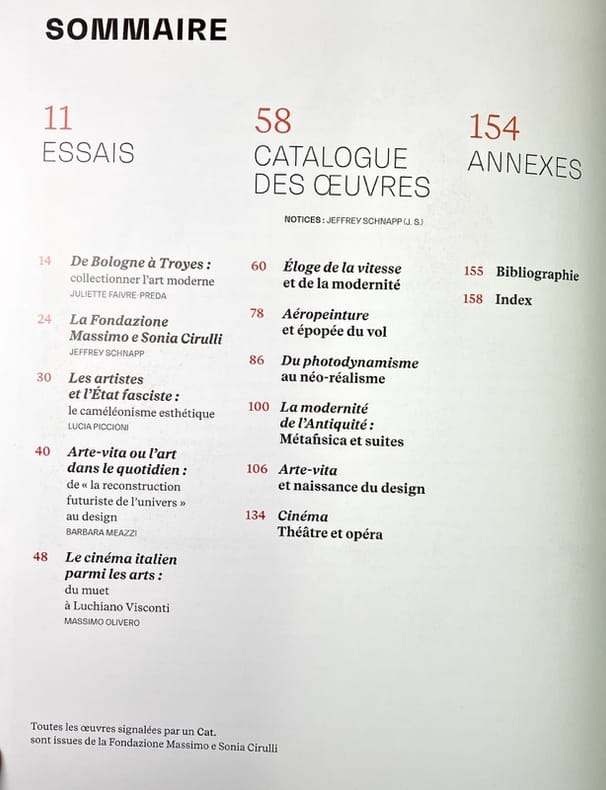 SOMMAIRE

11
ESSAIS

14 De Bologne à Troyes : collectionner l'art moderne
JULIETTE FAIVRE-PREDA

24 La Fondazione Massimo e Sonia Cirulli
JEFFREY SCHNAPP

30 Les artistes et l'État fasciste : le caméléonisme esthétique
LUCIA PICCIONI

40 Arte-vita ou l'art dans le quotidien : de « la reconstruction futuriste de l'univers » au design
BARBARA MEAZZI

48 Le cinéma italien parmi les arts : du muet à Luchiano Visconti
MASSIMO OLIVERO

58
CATALOGUE DES ŒUVRES

NOTICES : JEFFREY SCHNAPP (J. S.)

60 Éloge de la vitesse et de la modernité

78 Aéropeinture et épopée du vol

86 Du photodynamisme au néo-réalisme

100 La modernité de l'Antiquité : Métafisica et suites

106 Arte-vita et naissance du design

134 Cinéma Théâtre et opéra

154
ANNEXES

155 Bibliographie

158 Index

Toutes les œuvres signalées par un Cat. sont issues de la Fondazione Massimo e Sonia Cirulli